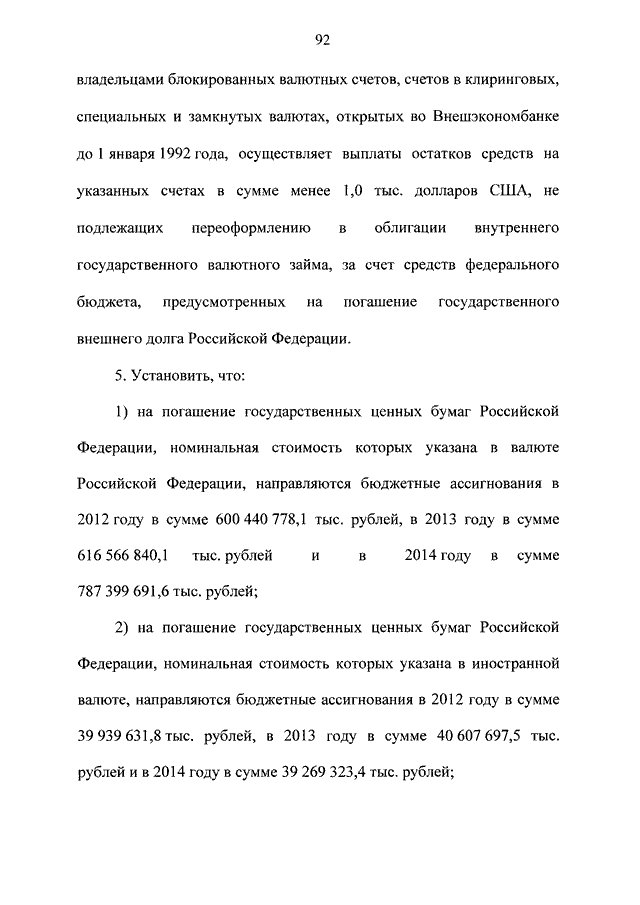 92

владельцами блокированных валютных счетов, счетов в клиринговых, специальных и замкнутых валютах, открытых во Внешэкономбанке до 1 января 1992 года, осуществляет выплаты остатков средств на указанных счетах в сумме менее 1,0 тыс. долларов США, не подлежащих переоформлению в облигации внутреннего государственного валютного займа, за счет средств федерального бюджета, предусмотренных на погашение государственного внешнего долга Российской Федерации.

5. Установить, что:

1) на погашение государственных ценных бумаг Российской Федерации, номинальная стоимость которых указана в валюте Российской Федерации, направляются бюджетные ассигнования в 2012 году в сумме 600 440 778,1 тыс. рублей, в 2013 году в сумме 616 566 840,1 тыс. рублей и в 2014 году в сумме 787 399 691,6 тыс. рублей;

2) на погашение государственных ценных бумаг Российской Федерации, номинальная стоимость которых указана в иностранной валюте, направляются бюджетные ассигнования в 2012 году в сумме 39 939 631,8 тыс. рублей, в 2013 году в сумме 40 607 697,5 тыс. рублей и в 2014 году в сумме 39 269 323,4 тыс. рублей;